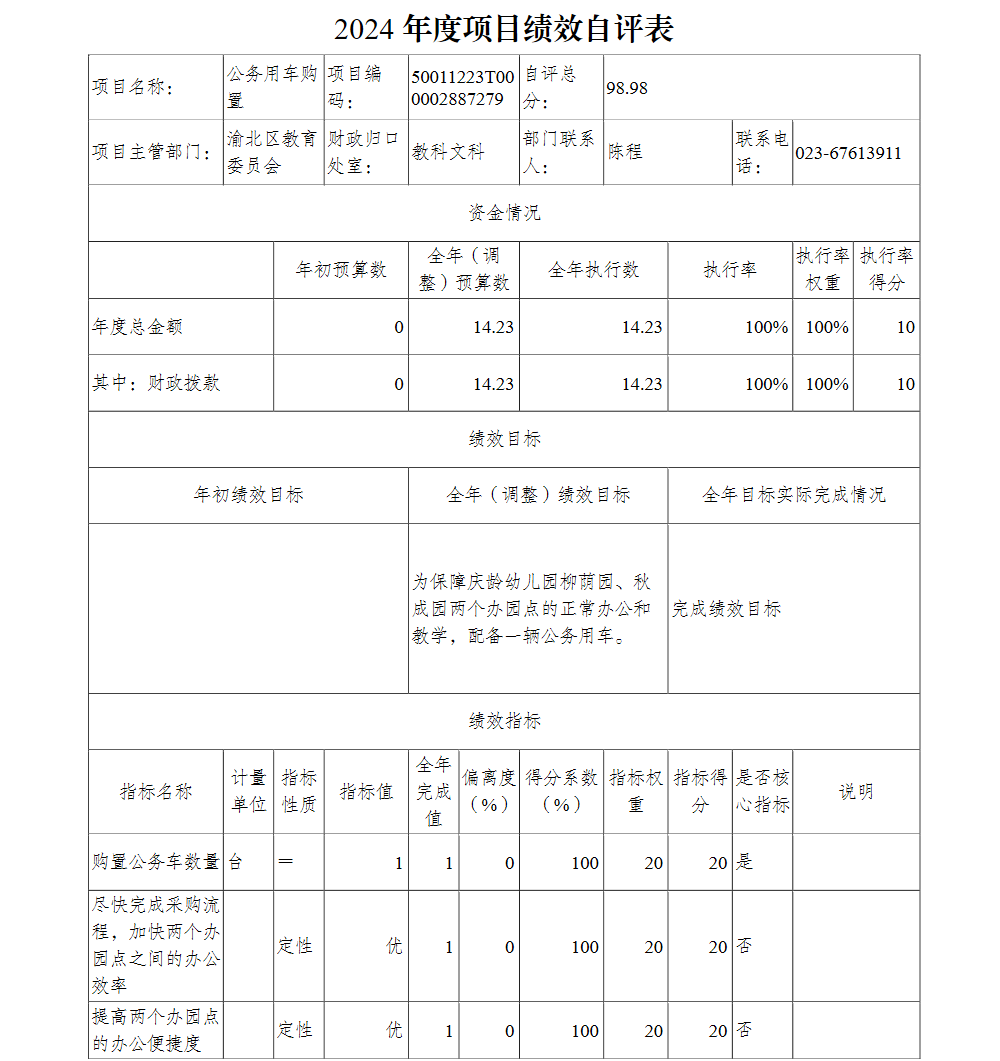 2024 年度项目绩效自评表

| 项目名称： | 公务用车购置 | 项目编码： | 50011223T000002887279 | 自评总分： | 98.98 | | |
|---|---|---|---|---|---|---|---|
| 项目主管部门： | 渝北区教育委员会 | 财政归口处室： | 教科文科 | 部门联系人： | 陈程 | 联系电话： | 023-67613911 |

资金情况

| | 年初预算数 | 全年（调整）预算数 | 全年执行数 | 执行率 | 执行率权重 | 执行率得分 |
|---|---|---|---|---|---|---|
| 年度总金额 | 0 | 14.23 | 14.23 | 100% | 100% | 10 |
| 其中：财政拨款 | 0 | 14.23 | 14.23 | 100% | 100% | 10 |

绩效目标

| 年初绩效目标 | 全年（调整）绩效目标 | 全年目标实际完成情况 |
|---|---|---|
| | 为保障庆龄幼儿园柳荫园、秋成园两个办园点的正常办公和教学，配备一辆公务用车。 | 完成绩效目标 |

绩效指标

| 指标名称 | 计量单位 | 指标性质 | 指标值 | 全年完成值 | 偏离度（%） | 得分系数（%） | 指标权重 | 指标得分 | 是否核心指标 | 说明 |
|---|---|---|---|---|---|---|---|---|---|---|
| 购置公务车数量 | 台 | ＝ | 1 | 1 | 0 | 100 | 20 | 20 | 是 | |
| 尽快完成采购流程，加快两个办园点之间的办公效率 | | 定性 | 优 | 1 | 0 | 100 | 20 | 20 | 否 | |
| 提高两个办园点的办公便捷度 | | 定性 | 优 | 1 | 0 | 100 | 20 | 20 | 否 | |